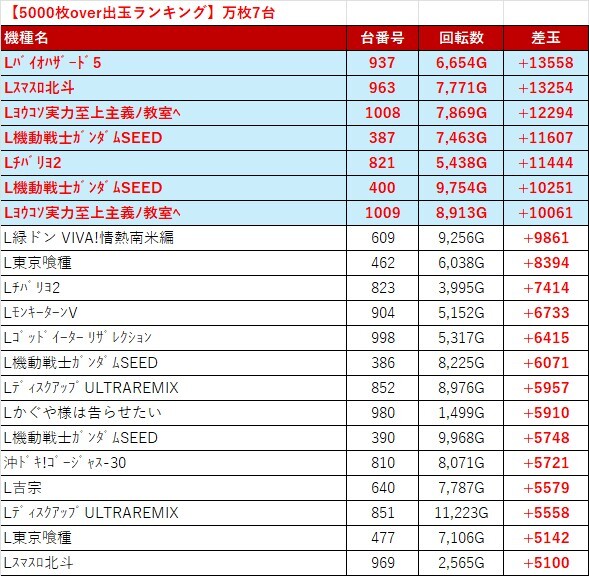 【5000枚over出玉ランキング】万枚7台

| 機種名 | 台番号 | 回転数 | 差玉 |
|---|---|---|---|
| Lﾊﾞｲｵﾊｻﾞｰﾄﾞ5 | 937 | 6,654G | +13558 |
| Lｽﾏｽﾛ北斗 | 963 | 7,771G | +13254 |
| Lﾖｳｺｿ実力至上主義ﾉ教室ﾍ | 1008 | 7,869G | +12294 |
| L機動戦士ｶﾞﾝﾀﾞﾑSEED | 387 | 7,463G | +11607 |
| Lﾁﾊﾞﾘﾖ2 | 821 | 5,438G | +11444 |
| L機動戦士ｶﾞﾝﾀﾞﾑSEED | 400 | 9,754G | +10251 |
| Lﾖｳｺｿ実力至上主義ﾉ教室ﾍ | 1009 | 8,913G | +10061 |
| L緑ドン VIVA!情熱南米編 | 609 | 9,256G | +9861 |
| L東京喰種 | 462 | 6,038G | +8394 |
| Lﾁﾊﾞﾘﾖ2 | 823 | 3,995G | +7414 |
| LﾓﾝｷｰﾀｰﾝV | 904 | 5,152G | +6733 |
| Lｺﾞｯﾄﾞｲｰﾀｰ ﾘｻﾞﾚｸｼｮﾝ | 998 | 5,317G | +6415 |
| L機動戦士ｶﾞﾝﾀﾞﾑSEED | 386 | 8,225G | +6071 |
| Lﾃﾞｨｽｸｱｯﾌﾟ ULTRAREMIX | 852 | 8,976G | +5957 |
| Lかぐや様は告らせたい | 980 | 1,499G | +5910 |
| L機動戦士ｶﾞﾝﾀﾞﾑSEED | 390 | 9,968G | +5748 |
| 沖ﾄﾞｷ!ｺﾞｰｼﾞｬｽ-30 | 810 | 8,071G | +5721 |
| L吉宗 | 640 | 7,787G | +5579 |
| Lﾃﾞｨｽｸｱｯﾌﾟ ULTRAREMIX | 851 | 11,223G | +5558 |
| L東京喰種 | 477 | 7,106G | +5142 |
| Lｽﾏｽﾛ北斗 | 969 | 2,565G | +5100 |